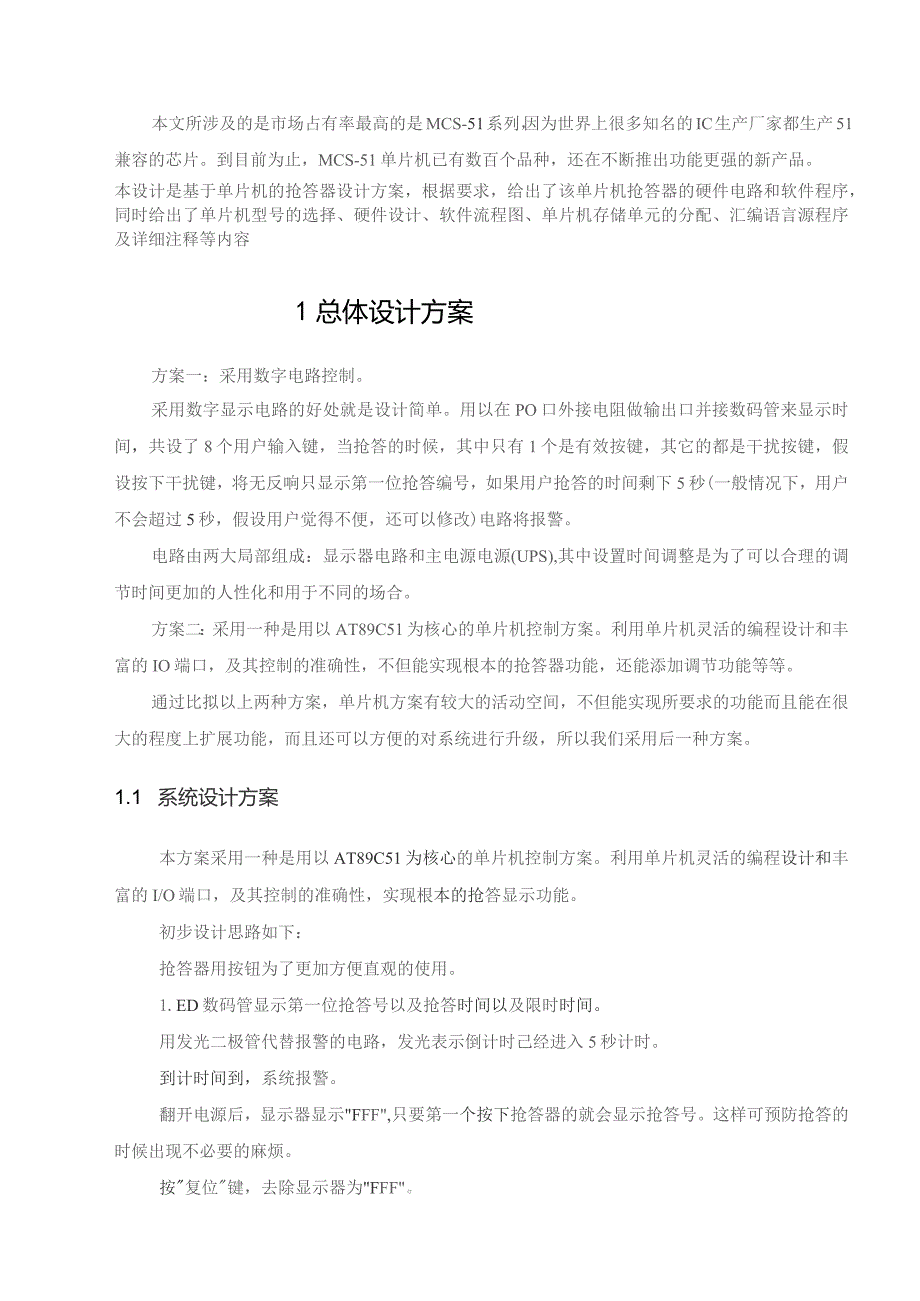 本文所涉及的是市场占有率最高的是MCS-51系列,因为世界上很多知名的IC生产厂家都生产51兼容的芯片。到目前为止，MCS-51单片机已有数百个品种，还在不断推出功能更强的新产品。
本设计是基于单片机的抢答器设计方案，根据要求，给出了该单片机抢答器的硬件电路和软件程序，同时给出了单片机型号的选择、硬件设计、软件流程图、单片机存储单元的分配、汇编语言源程序及详细注释等内容

1 总体设计方案

方案一：采用数字电路控制。

采用数字显示电路的好处就是设计简单。用以在PO口外接电阻做输出口并接数码管来显示时间，共设了8个用户输入键，当抢答的时候，其中只有1个是有效按键，其它的都是干扰按键，假设按下干扰键，将无反响只显示第一位抢答编号，如果用户抢答的时间剩下5秒(一般情况下，用户不会超过5秒，假设用户觉得不便，还可以修改)电路将报警。

电路由两大局部组成：显示器电路和主电源电源(UPS),其中设置时间调整是为了可以合理的调节时间更加的人性化和用于不同的场合。

方案二：采用一种是用以AT89C51为核心的单片机控制方案。利用单片机灵活的编程设计和丰富的IO端口，及其控制的准确性，不但能实现根本的抢答器功能，还能添加调节功能等等。

通过比拟以上两种方案，单片机方案有较大的活动空间，不但能实现所要求的功能而且能在很大的程度上扩展功能，而且还可以方便的对系统进行升级，所以我们采用后一种方案。

1.1 系统设计方案

本方案采用一种是用以AT89C51为核心的单片机控制方案。利用单片机灵活的编程设计和丰富的I/O端口，及其控制的准确性，实现根本的抢答显示功能。

初步设计思路如下：

抢答器用按钮为了更加方便直观的使用。

1. ED数码管显示第一位抢答号以及抢答时间以及限时时间。

用发光二极管代替报警的电路，发光表示倒计时已经进入5秒计时。

到计时间到，系统报警。

翻开电源后，显示器显示"FFF",只要第一个按下抢答器的就会显示抢答号。这样可预防抢答的时候出现不必要的麻烦。

按"复位"键，去除显示器为"FFF"。